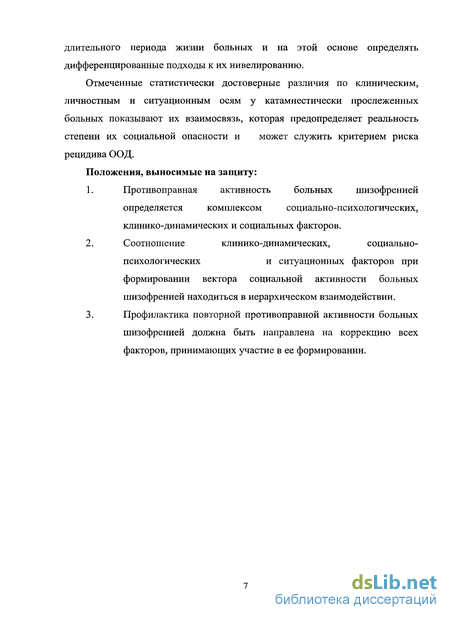 длительного периода жизни больных и на этой основе определять дифференцированные подходы к их нивелированию.

Отмеченные статистически достоверные различия по клиническим, личностным и ситуационным осям у катамнестически прослеженных больных показывают их взаимосвязь, которая предопределяет реальность степени их социальной опасности и может служить критерием риска рецидива ООД.

Положения, выносимые на защиту:

1. Противоправная активность больных шизофренией определяется комплексом социально-психологических, клинико-динамических и социальных факторов.

2. Соотношение клинико-динамических, социально-психологических и ситуационных факторов при формировании вектора социальной активности больных шизофренией находиться в иерархическом взаимодействии.

3. Профилактика повторной противоправной активности больных шизофренией должна быть направлена на коррекцию всех факторов, принимающих участие в ее формировании.

7

dsLib.net
библиотека диссертаций